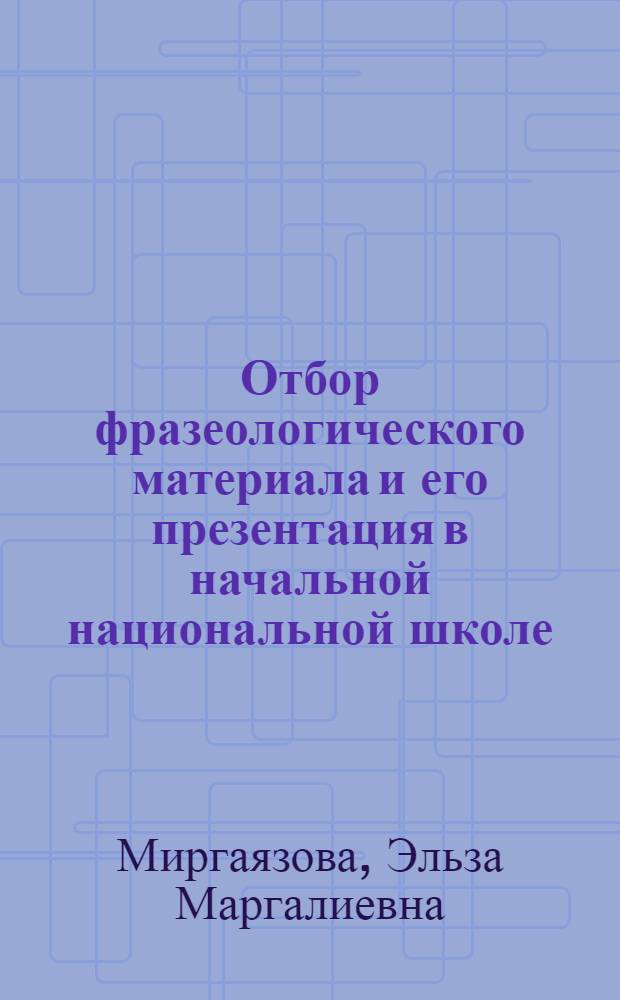 Отбор фразеологического материала и его презентация в начальной национальной школе

Миргаязова, Эльза Маргалиевна